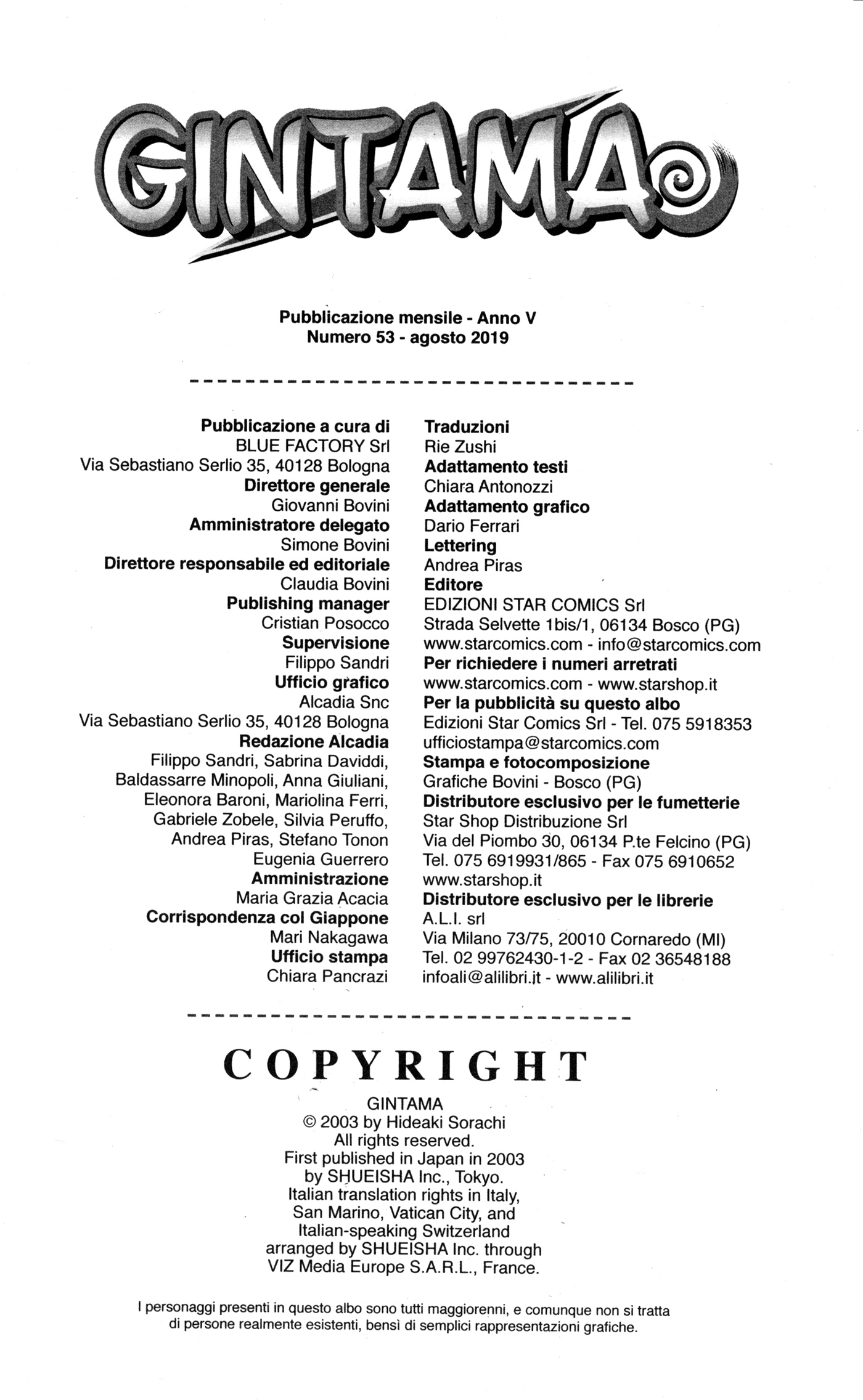 GINTAMA

Pubblicazione mensile - Anno V
Numero 53 - agosto 2019

Pubblicazione a cura di
BLUE FACTORY Srl
Via Sebastiano Serlio 35, 40128 Bologna
Direttore generale
Giovanni Bovini
Amministratore delegato
Simone Bovini
Direttore responsabile ed editoriale
Claudia Bovini
Publishing manager
Cristian Posocco
Supervisione
Filippo Sandri
Ufficio grafico
Alcadia Snc
Via Sebastiano Serlio 35, 40128 Bologna
Redazione Alcadia
Filippo Sandri, Sabrina Daviddi, Baldassarre Minopoli, Anna Giuliani, Eleonora Baroni, Mariolina Ferri, Gabriele Zobele, Silvia Peruffo, Andrea Piras, Stefano Tonon Eugenia Guerrero
Amministrazione
Maria Grazia Acacia
Corrispondenza col Giappone
Mari Nakagawa
Ufficio stampa
Chiara Pancrazi

Traduzioni
Rie Zushi
Adattamento testi
Chiara Antonozzi
Adattamento grafico
Dario Ferrari
Lettering
Andrea Piras
Editore
EDIZIONI STAR COMICS Srl
Strada Selvette 1bis/1, 06134 Bosco (PG)
www.starcomics.com - info@starcomics.com
Per richiedere i numeri arretrati
www.starcomics.com - www.starshop.it
Per la pubblicità su questo albo
Edizioni Star Comics Srl - Tel. 075 5918353
ufficiostampa@starcomics.com
Stampa e fotocomposizione
Grafiche Bovini - Bosco (PG)
Distributore esclusivo per le fumetterie
Star Shop Distribuzione Srl
Via del Piombo 30, 06134 P.te Felcino (PG)
Tel. 075 6919931/865 - Fax 075 6910652
www.starshop.it
Distributore esclusivo per le librerie
A.L.I. srl
Via Milano 73/75, 20010 Cornaredo (MI)
Tel. 02 99762430-1-2 - Fax 02 36548188
infoali@alilibri.it - www.alilibri.it

COPYRIGHT
GINTAMA
© 2003 by Hideaki Sorachi
All rights reserved.
First published in Japan in 2003
by SHUEISHA Inc., Tokyo.
Italian translation rights in Italy, San Marino, Vatican City, and Italian-speaking Switzerland arranged by SHUEISHA Inc. through VIZ Media Europe S.A.R.L., France.

I personaggi presenti in questo albo sono tutti maggiorenni, e comunque non si tratta di persone realmente esistenti, bensì di semplici rappresentazioni grafiche.